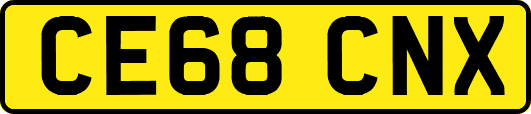 CE68 CNX